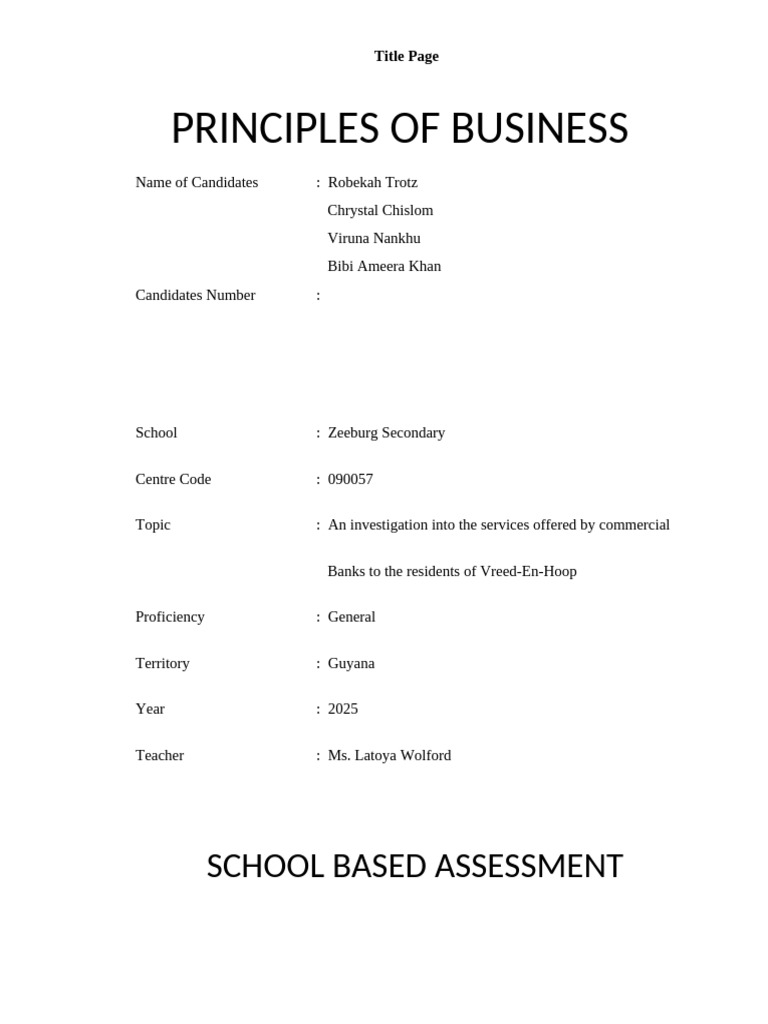 Title Page

PRINCIPLES OF BUSINESS

Name of Candidates : Robekah Trotz
Chrystal Chislom
Viruna Nankhu
Bibi Ameera Khan

Candidates Number :

School : Zeeburg Secondary

Centre Code : 090057

Topic : An investigation into the services offered by commercial Banks to the residents of Vreed-En-Hoop

Proficiency : General

Territory : Guyana

Year : 2025

Teacher : Ms. Latoya Wolford

SCHOOL BASED ASSESSMENT